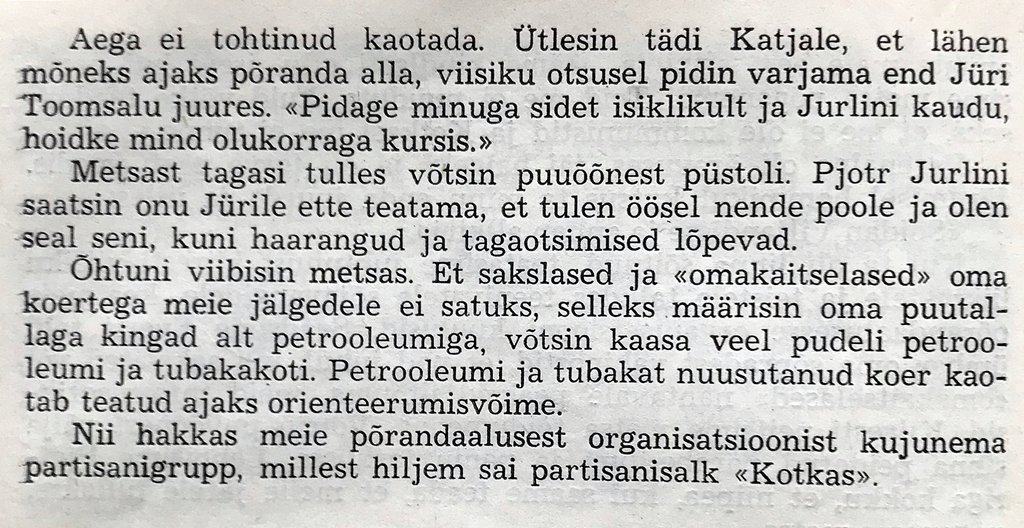 Aega ei tohtinud kaotada. Ütlesin tädi Katjale, et lähen mõneks ajaks põranda alla, viisiku otsusel pidin varjama end Jüri Toomsalu juures. «Pidage minuga sidet isiklikult ja Jurlini kaudu, hoidke mind olukorraga kursis.»

Metsast tagasi tulles võtsin puuõõnest püstoli. Pjotr Jurlini saatsin onu Jürile ette teatama, et tulen öösel nende poole ja olen seal seni, kuni haarangud ja tagaotsimised lõpevad.

Õhtuni viibisin metsas. Et sakslased ja «omakaitselased» oma koertega meie jälgedele ei satuks, selleks määrisin oma puutallaga kingad alt petrooleumiga, võtsin kaasa veel pudeli petrooleumi ja tubakakoti. Petrooleumi ja tubakat nuusutanud koer kaotab teatud ajaks orienteerumisvõime.

Nii hakkas meie põrandaalusest organisatsioonist kujunema partisanigrupp, millest hiljem sai partisanisalk «Kotkas».